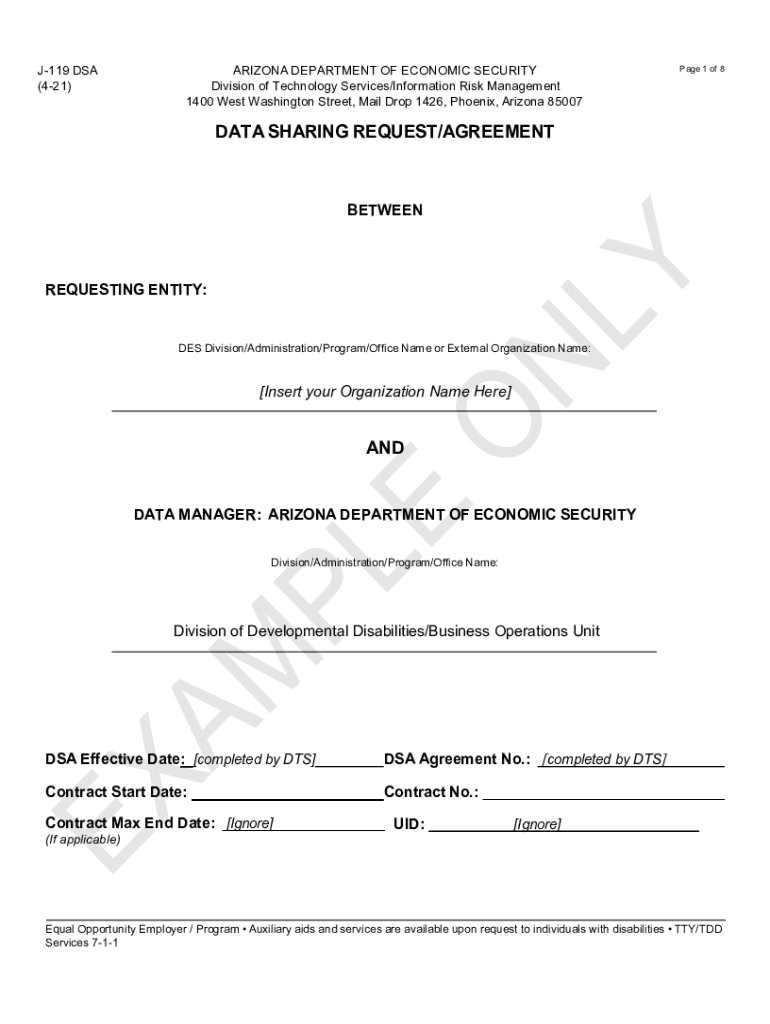 J-119 DSA
(4-21)

ARIZONA DEPARTMENT OF ECONOMIC SECURITY
Division of Technology Services/Information Risk Management
1400 West Washington Street, Mail Drop 1426, Phoenix, Arizona 85007

Page 1 of 8

DATA SHARING REQUEST/AGREEMENT

BETWEEN

REQUESTING ENTITY:

DES Division/Administration/Program/Office Name or External Organization Name:

[Insert your Organization Name Here]

AND

DATA MANAGER: ARIZONA DEPARTMENT OF ECONOMIC SECURITY

Division/Administration/Program/Office Name:

Division of Developmental Disabilities/Business Operations Unit

EXAMPLE ONLY

DSA Effective Date: [completed by DTS]
DSA Agreement No.: [completed by DTS]
Contract Start Date:
Contract No.:
Contract Max End Date: [Ignore]
(If applicable)
UID: [Ignore]

Equal Opportunity Employer / Program • Auxiliary aids and services are available upon request to individuals with disabilities • TTY/TDD Services 7-1-1